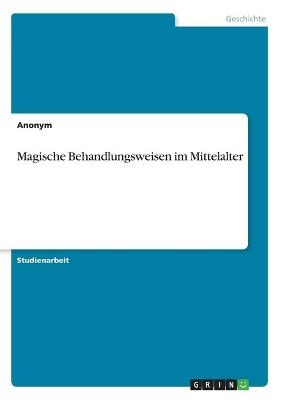 Geschichte

Anonym

Magische Behandlungsweisen im Mittelalter

Studienarbeit

GRIN